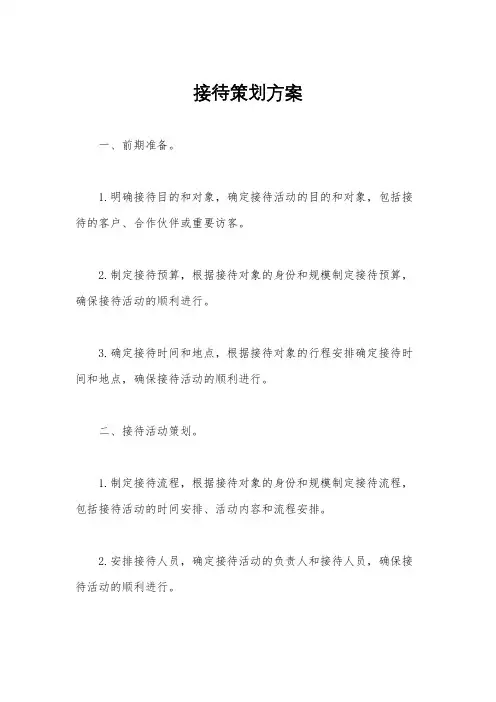 接待策划方案

一、前期准备。

1.明确接待目的和对象，确定接待活动的目的和对象，包括接待的客户、合作伙伴或重要访客。

2.制定接待预算，根据接待对象的身份和规模制定接待预算，确保接待活动的顺利进行。

3.确定接待时间和地点，根据接待对象的行程安排确定接待时间和地点，确保接待活动的顺利进行。

二、接待活动策划。

1.制定接待流程，根据接待对象的身份和规模制定接待流程，包括接待活动的时间安排、活动内容和流程安排。

2.安排接待人员，确定接待活动的负责人和接待人员，确保接待活动的顺利进行。